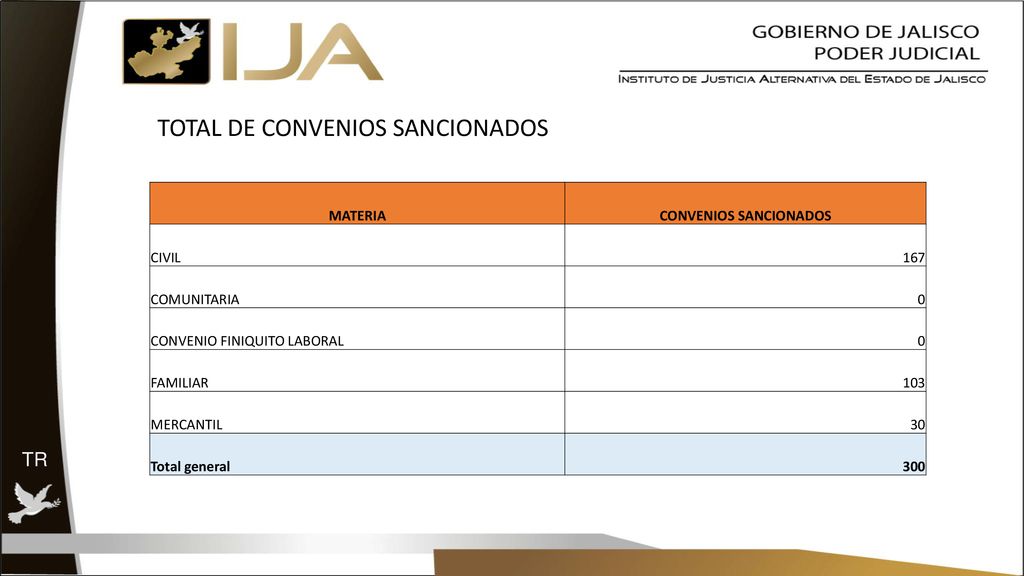 IJA

GOBIERNO DE JALISCO
PODER JUDICIAL
INSTITUTO DE JUSTICIA ALTERNATIVA DEL ESTADO DE JALISCO

TOTAL DE CONVENIOS SANCIONADOS

| MATERIA | CONVENIOS SANCIONADOS |
|---|---|
| CIVIL | 167 |
| COMUNITARIA | 0 |
| CONVENIO FINIQUITO LABORAL | 0 |
| FAMILIAR | 103 |
| MERCANTIL | 30 |
| Total general | 300 |

TR